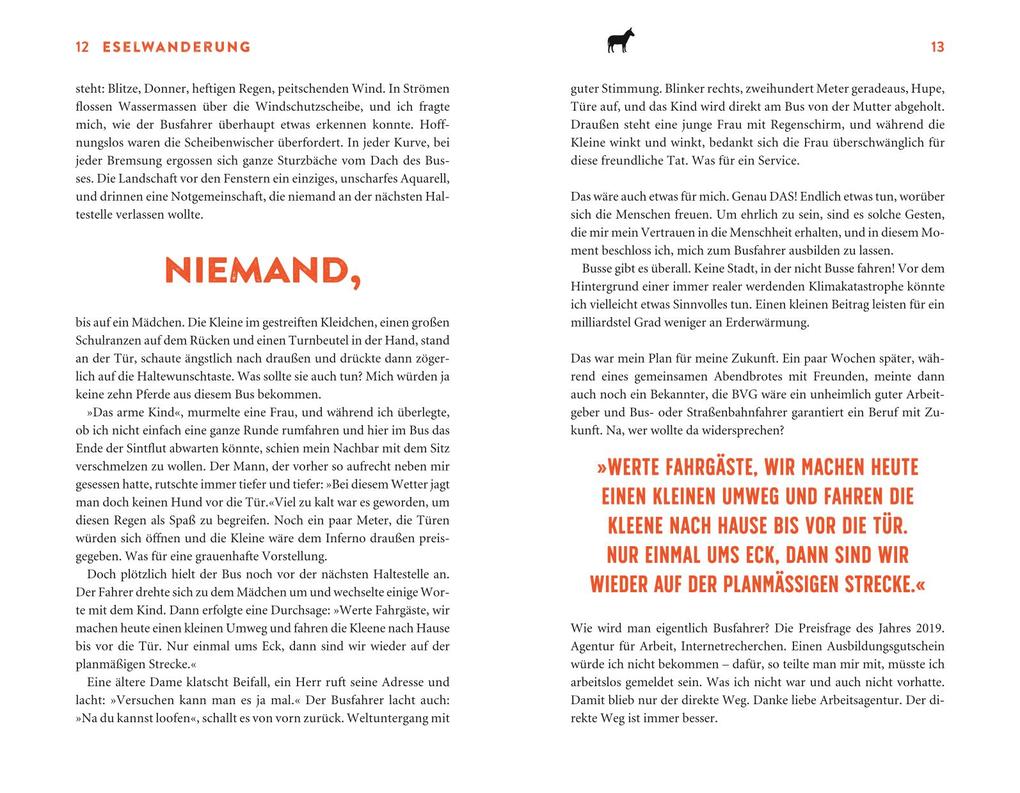 12 ESELWANDERUNG

steht: Blitze, Donner, heftigen Regen, peitschenden Wind. In Strömen flossen Wassermassen über die Windschutzscheibe, und ich fragte mich, wie der Busfahrer überhaupt etwas erkennen konnte. Hoffnungslos waren die Scheibenwischer überfordert. In jeder Kurve, bei jeder Bremsung ergossen sich ganze Sturzbäche vom Dach des Busses. Die Landschaft vor den Fenstern ein einziges, unscharfes Aquarell, und drinnen eine Notgemeinschaft, die niemand an der nächsten Haltestelle verlassen wollte.

NIEMAND,

bis auf ein Mädchen. Die Kleine im gestreiften Kleidchen, einen großen Schulranzen auf dem Rücken und einen Turnbeutel in der Hand, stand an der Tür, schaute ängstlich nach draußen und drückte dann zögerlich auf die Haltewunschtaste. Was sollte sie auch tun? Mich würden ja keine zehn Pferde aus diesem Bus bekommen.

»Das arme Kind«, murmelte eine Frau, und während ich überlegte, ob ich nicht einfach eine ganze Runde rumfahren und hier im Bus das Ende der Sintflut abwarten könnte, schien mein Nachbar mit dem Sitz verschmelzen zu wollen. Der Mann, der vorher so aufrecht neben mir gesessen hatte, rutschte immer tiefer und tiefer: »Bei diesem Wetter jagt man doch keinen Hund vor die Tür.«Viel zu kalt war es geworden, um diesen Regen als Spaß zu begreifen. Noch ein paar Meter, die Türen würden sich öffnen und die Kleine wäre dem Inferno draußen preisgegeben. Was für eine grauenhafte Vorstellung.

Doch plötzlich hielt der Bus noch vor der nächsten Haltestelle an. Der Fahrer drehte sich zu dem Mädchen um und wechselte einige Worte mit dem Kind. Dann erfolgte eine Durchsage: »Werte Fahrgäste, wir machen heute einen kleinen Umweg und fahren die Kleene nach Hause bis vor die Tür. Nur einmal ums Eck, dann sind wir wieder auf der planmäßigen Strecke.«

Eine ältere Dame klatscht Beifall, ein Herr ruft seine Adresse und lacht: »Versuchen kann man es ja mal.« Der Busfahrer lacht auch: »Na du kannst loofen«, schallt es von vorn zurück. Weltuntergang mit

13

guter Stimmung. Blinker rechts, zweihundert Meter geradeaus, Hupe, Türe auf, und das Kind wird direkt am Bus von der Mutter abgeholt. Draußen steht eine junge Frau mit Regenschirm, und während die Kleine winkt und winkt, bedankt sich die Frau überschwänglich für diese freundliche Tat. Was für ein Service.

Das wäre auch etwas für mich. Genau DAS! Endlich etwas tun, worüber sich die Menschen freuen. Um ehrlich zu sein, sind es solche Gesten, die mir mein Vertrauen in die Menschheit erhalten, und in diesem Moment beschloss ich, mich zum Busfahrer ausbilden zu lassen.

Busse gibt es überall. Keine Stadt, in der nicht Busse fahren! Vor dem Hintergrund einer immer realer werdenden Klimakatastrophe könnte ich vielleicht etwas Sinnvolles tun. Einen kleinen Beitrag leisten für ein milliardstel Grad weniger an Erderwärmung.

Das war mein Plan für meine Zukunft. Ein paar Wochen später, während eines gemeinsamen Abendbrotes mit Freunden, meinte dann auch noch ein Bekannter, die BVG wäre ein unheimlich guter Arbeitgeber und Bus- oder Straßenbahnfahrer garantiert ein Beruf mit Zukunft. Na, wer wollte da widersprechen?

»WERTE FAHRGÄSTE, WIR MACHEN HEUTE EINEN KLEINEN UMWEG UND FAHREN DIE KLEENE NACH HAUSE BIS VOR DIE TÜR. NUR EINMAL UMS ECK, DANN SIND WIR WIEDER AUF DER PLANMÄSSIGEN STRECKE.«

Wie wird man eigentlich Busfahrer? Die Preisfrage des Jahres 2019. Agentur für Arbeit, Internetrecherchen. Einen Ausbildungsgutschein würde ich nicht bekommen – dafür, so teilte man mir mit, müsste ich arbeitslos gemeldet sein. Was ich nicht war und auch nicht vorhatte. Damit blieb nur der direkte Weg. Danke liebe Arbeitsagentur. Der direkte Weg ist immer besser.